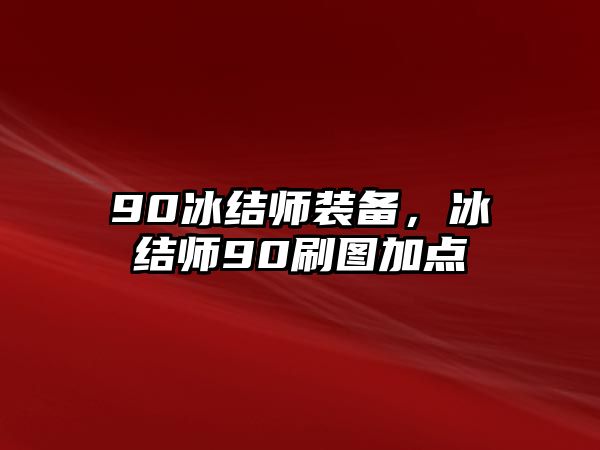 90冰结师装备，冰结师90刷图加点